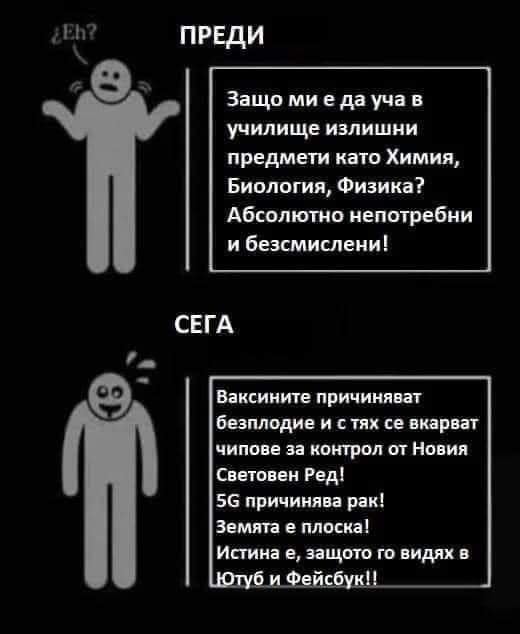 ¿Eh?

ПРЕДИ

Защо ми е да уча в училище излишни предмети като Химия, Биология, Физика? Абсолютно непотребни и безсмислени!

СЕГА

Ваксините причиняват безплодие и с тях се вкарват чипове за контрол от Новия Световен Ред!
5G причинява рак!
Земята е плоска!
Истина е, защото го видях в Ютуб и Фейсбук!!